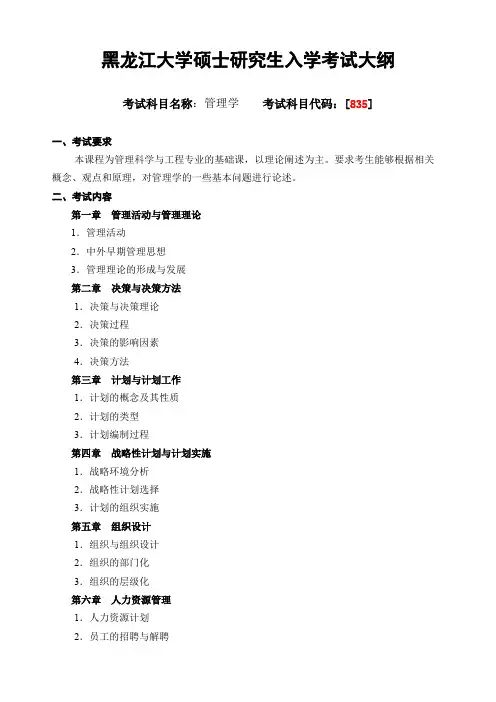 黑龙江大学硕士研究生入学考试大纲

考试科目名称：管理学　　考试科目代码：[835]

一、考试要求

本课程为管理科学与工程专业的基础课，以理论阐述为主。要求考生能够根据相关概念、观点和原理，对管理学的一些基本问题进行论述。

二、考试内容

第一章　管理活动与管理理论

1．管理活动

2．中外早期管理思想

3．管理理论的形成与发展

第二章　决策与决策方法

1．决策与决策理论

2．决策过程

3．决策的影响因素

4．决策方法

第三章　计划与计划工作

1．计划的概念及其性质

2．计划的类型

3．计划编制过程

第四章　战略性计划与计划实施

1．战略环境分析

2．战略性计划选择

3．计划的组织实施

第五章　组织设计

1．组织与组织设计

2．组织的部门化

3．组织的层级化

第六章　人力资源管理

1．人力资源计划

2．员工的招聘与解聘